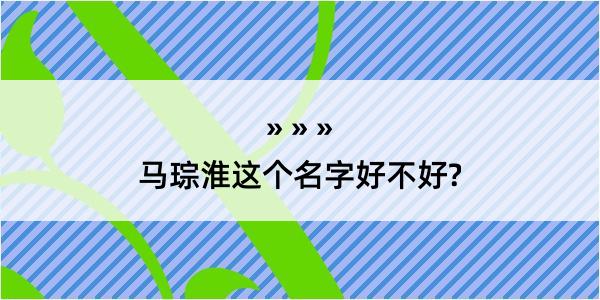 » » »

马琮淮这个名字好不好?